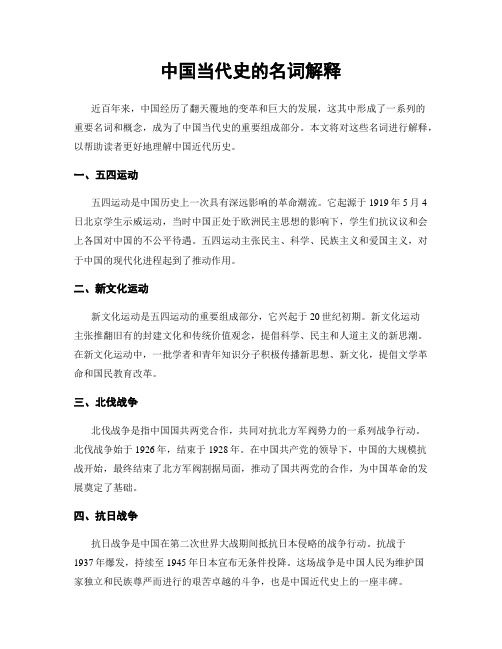 中国当代史的名词解释

近百年来，中国经历了翻天覆地的变革和巨大的发展，这其中形成了一系列的重要名词和概念，成为了中国当代史的重要组成部分。本文将对这些名词进行解释，以帮助读者更好地理解中国近代历史。

一、五四运动

五四运动是中国历史上一次具有深远影响的革命潮流。它起源于 1919 年 5 月 4 日北京学生示威运动，当时中国正处于欧洲民主思想的影响下，学生们抗议议和会上各国对中国的不公平待遇。五四运动主张民主、科学、民族主义和爱国主义，对于中国的现代化进程起到了推动作用。

二、新文化运动

新文化运动是五四运动的重要组成部分，它兴起于 20 世纪初期。新文化运动主张推翻旧有的封建文化和传统价值观念，提倡科学、民主和人道主义的新思潮。在新文化运动中，一批学者和青年知识分子积极传播新思想、新文化，提倡文学革命和国民教育改革。

三、北伐战争

北伐战争是指中国国共两党合作，共同对抗北方军阀势力的一系列战争行动。北伐战争始于 1926 年，结束于 1928 年。在中国共产党的领导下，中国的大规模抗战开始，最终结束了北方军阀割据局面，推动了国共两党的合作，为中国革命的发展奠定了基础。

四、抗日战争

抗日战争是中国在第二次世界大战期间抵抗日本侵略的战争行动。抗战于 1937 年爆发，持续至 1945 年日本宣布无条件投降。这场战争是中国人民为维护国家独立和民族尊严而进行的艰苦卓越的斗争，也是中国近代史上的一座丰碑。